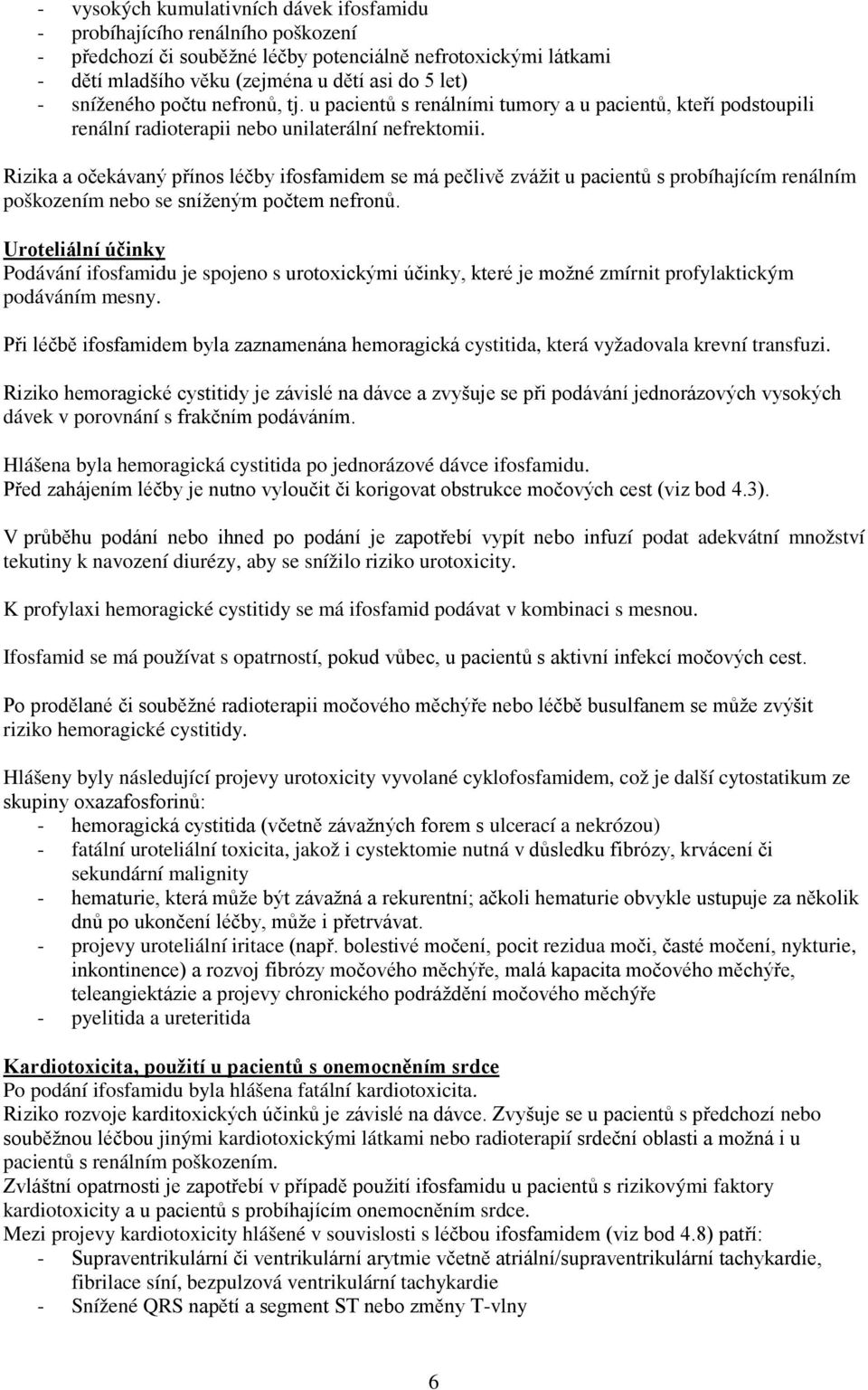 - vysokých kumulativních dávek ifosfamidu
- probíhajícího renálního poškození
- předchozí či souběžné léčby potenciálně nefrotoxickými látkami
- dětí mladšího věku (zejména u dětí asi do 5 let)
- sníženého počtu nefronů, tj. u pacientů s renálními tumory a u pacientů, kteří podstoupili renální radioterapii nebo unilaterální nefrektomii.

Rizika a očekávaný přínos léčby ifosfamidem se má pečlivě zvážit u pacientů s probíhajícím renálním poškozením nebo se sníženým počtem nefronů.

Uroteliální účinky
Podávání ifosfamidu je spojeno s urotoxickými účinky, které je možné zmírnit profylaktickým podáváním mesny.

Při léčbě ifosfamidem byla zaznamenána hemoragická cystitida, která vyžadovala krevní transfuzi.

Riziko hemoragické cystitidy je závislé na dávce a zvyšuje se při podávání jednorázových vysokých dávek v porovnání s frakčním podáváním.

Hlášena byla hemoragická cystitida po jednorázové dávce ifosfamidu.
Před zahájením léčby je nutno vyloučit či korigovat obstrukce močových cest (viz bod 4.3).

V průběhu podání nebo ihned po podání je zapotřebí vypít nebo infuzí podat adekvátní množství tekutiny k navození diurézy, aby se snížilo riziko urotoxicity.

K profylaxi hemoragické cystitidy se má ifosfamid podávat v kombinaci s mesnou.

Ifosfamid se má používat s opatrností, pokud vůbec, u pacientů s aktivní infekcí močových cest.

Po prodělané či souběžné radioterapii močového měchýře nebo léčbě busulfanem se může zvýšit riziko hemoragické cystitidy.

Hlášeny byly následující projevy urotoxicity vyvolané cyklofosfamidem, což je další cytostatikum ze skupiny oxazafosforinů:
- hemoragická cystitida (včetně závažných forem s ulcerací a nekrózou)
- fatální uroteliální toxicita, jakož i cystektomie nutná v důsledku fibrózy, krvácení či sekundární malignity
- hematurie, která může být závažná a rekurentní; ačkoli hematurie obvykle ustupuje za několik dnů po ukončení léčby, může i přetrvávat.
- projevy uroteliální iritace (např. bolestivé močení, pocit rezidua moči, časté močení, nykturie, inkontinence) a rozvoj fibrózy močového měchýře, malá kapacita močového měchýře, teleangiektázie a projevy chronického podráždění močového měchýře
- pyelitida a ureteritida

Kardiotoxicita, použití u pacientů s onemocněním srdce
Po podání ifosfamidu byla hlášena fatální kardiotoxicita.
Riziko rozvoje karditoxických účinků je závislé na dávce. Zvyšuje se u pacientů s předchozí nebo souběžnou léčbou jinými kardiotoxickými látkami nebo radioterapií srdeční oblasti a možná i u pacientů s renálním poškozením.
Zvláštní opatrnosti je zapotřebí v případě použití ifosfamidu u pacientů s rizikovými faktory kardiotoxicity a u pacientů s probíhajícím onemocněním srdce.
Mezi projevy kardiotoxicity hlášené v souvislosti s léčbou ifosfamidem (viz bod 4.8) patří:
- Supraventrikulární či ventrikulární arytmie včetně atriální/supraventrikulární tachykardie, fibrilace síní, bezpulzová ventrikulární tachykardie
- Snížené QRS napětí a segment ST nebo změny T-vlny

6